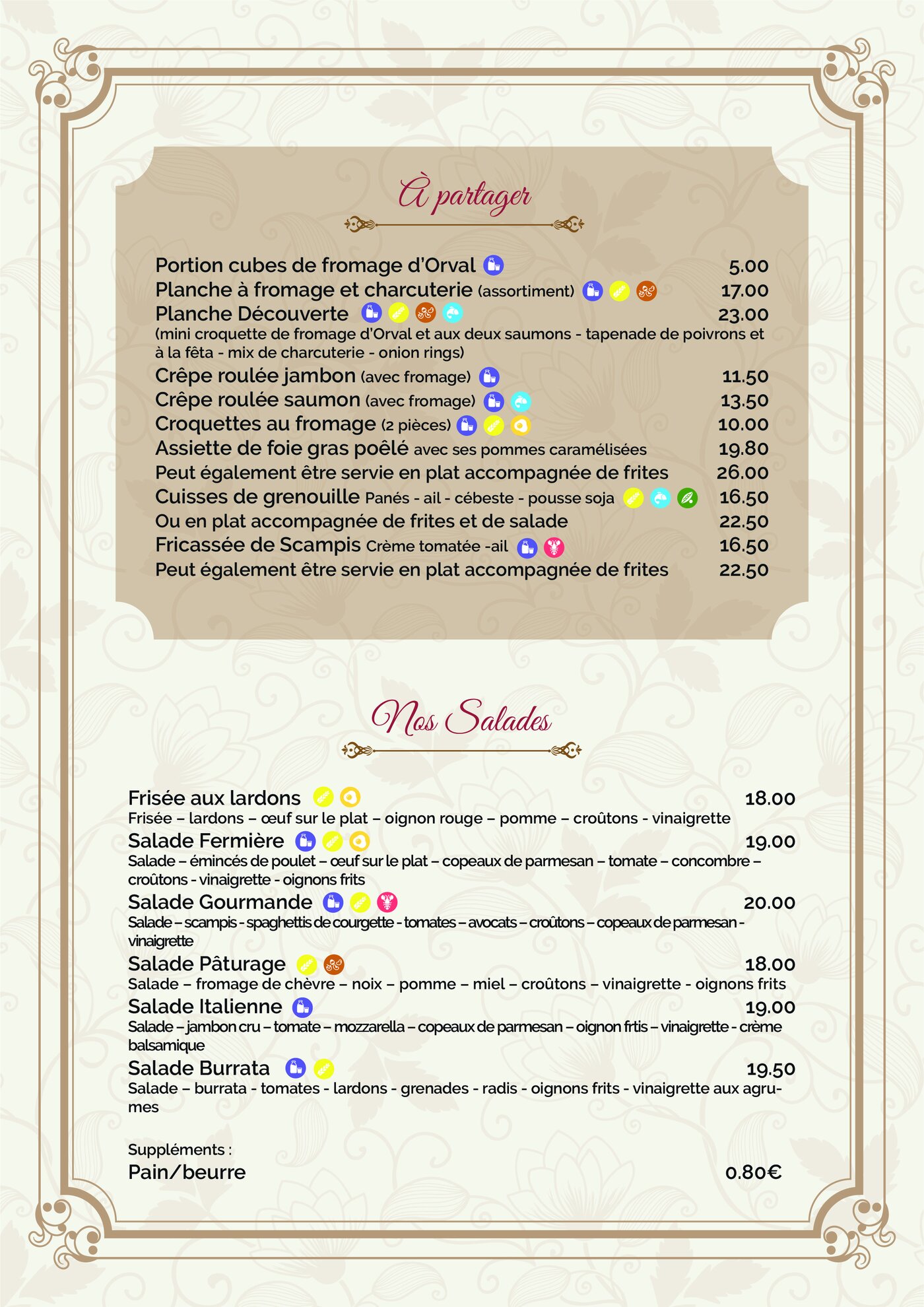 À partager

Portion cubes de fromage d'Orval 5.00
Planche à fromage et charcuterie (assortiment) 17.00
Planche Découverte 23.00
(mini croquette de fromage d'Orval et aux deux saumons - tapenade de poivrons et à la fêta - mix de charcuterie - onion rings)
Crêpe roulée jambon (avec fromage) 11.50
Crêpe roulée saumon (avec fromage) 13.50
Croquettes au fromage (2 pièces) 10.00
Assiette de foie gras poêlé avec ses pommes caramélisées 19.80
Peut également être servie en plat accompagnée de frites 26.00
Cuisses de grenouille Panés - ail - cébeste - pousse soja 16.50
Ou en plat accompagnée de frites et de salade 22.50
Fricassée de Scampis Crème tomatée -ail 16.50
Peut également être servie en plat accompagnée de frites 22.50

Nos Salades

Frisée aux lardons 18.00
Frisée – lardons – œuf sur le plat – oignon rouge – pomme – croûtons - vinaigrette
Salade Fermière 19.00
Salade – émincés de poulet – œuf sur le plat – copeaux de parmesan – tomate – concombre – croûtons - vinaigrette - oignons frits
Salade Gourmande 20.00
Salade – scampis - spaghettis de courgette - tomates – avocats – croûtons – copeaux de parmesan - vinaigrette
Salade Pâturage 18.00
Salade – fromage de chèvre – noix – pomme – miel – croûtons – vinaigrette - oignons frits
Salade Italienne 19.00
Salade – jambon cru – tomate – mozzarella – copeaux de parmesan – oignon frtis – vinaigrette - crème balsamique
Salade Burrata 19.50
Salade – burrata - tomates - lardons - grenades - radis - oignons frits - vinaigrette aux agrumes

Suppléments :
Pain/beurre 0.80€